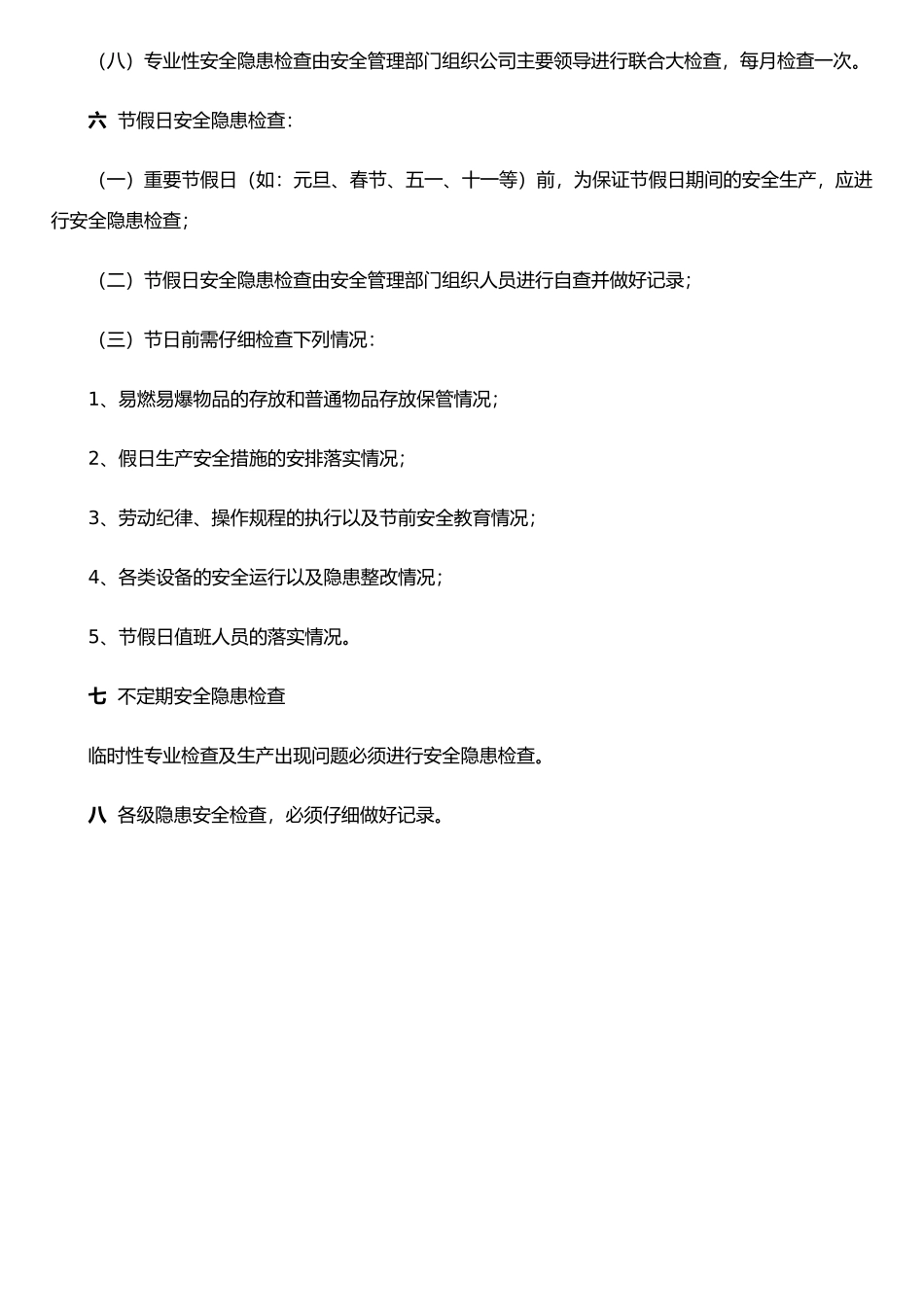 （八）专业性安全隐患检查由安全管理部门组织公司主要领导进行联合大检查，每月检查一次。

六 节假日安全隐患检查：

（一）重要节假日（如：元旦、春节、五一、十一等）前，为保证节假日期间的安全生产，应进行安全隐患检查；

（二）节假日安全隐患检查由安全管理部门组织人员进行自查并做好记录；

（三）节日前需仔细检查下列情况：

1、易燃易爆物品的存放和普通物品存放保管情况；

2、假日生产安全措施的安排落实情况；

3、劳动纪律、操作规程的执行以及节前安全教育情况；

4、各类设备的安全运行以及隐患整改情况；

5、节假日值班人员的落实情况。

七 不定期安全隐患检查

临时性专业检查及生产出现问题必须进行安全隐患检查。

八 各级隐患安全检查，必须仔细做好记录。